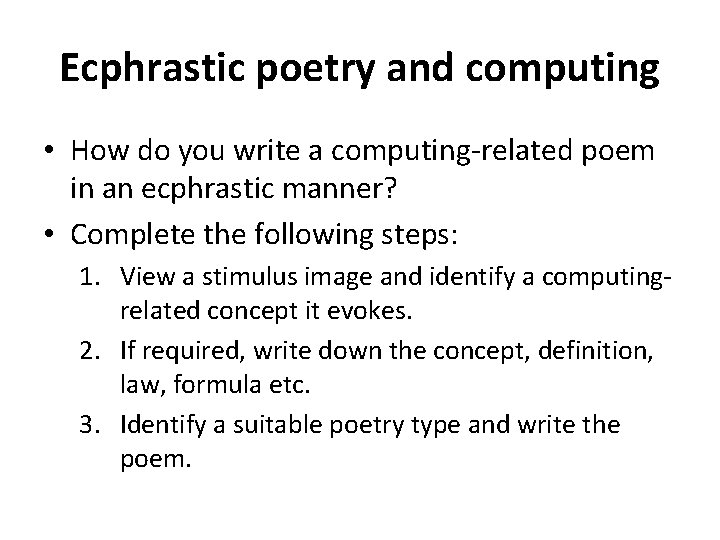 Ecphrastic poetry and computing

• How do you write a computing-related poem in an ecphrastic manner?
• Complete the following steps:
1. View a stimulus image and identify a computing-related concept it evokes.
2. If required, write down the concept, definition, law, formula etc.
3. Identify a suitable poetry type and write the poem.